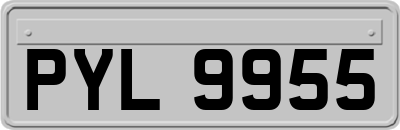 PYL 9955